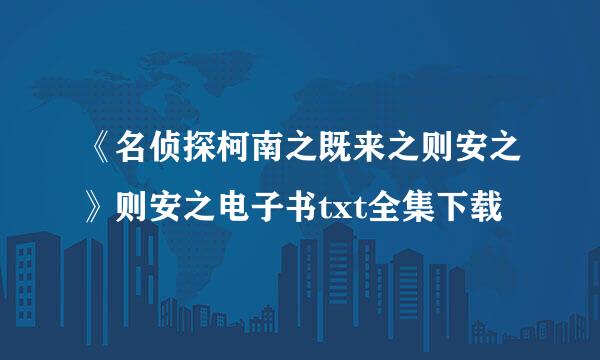 《名侦探柯南之既来之则安之》则安之电子书txt全集下载